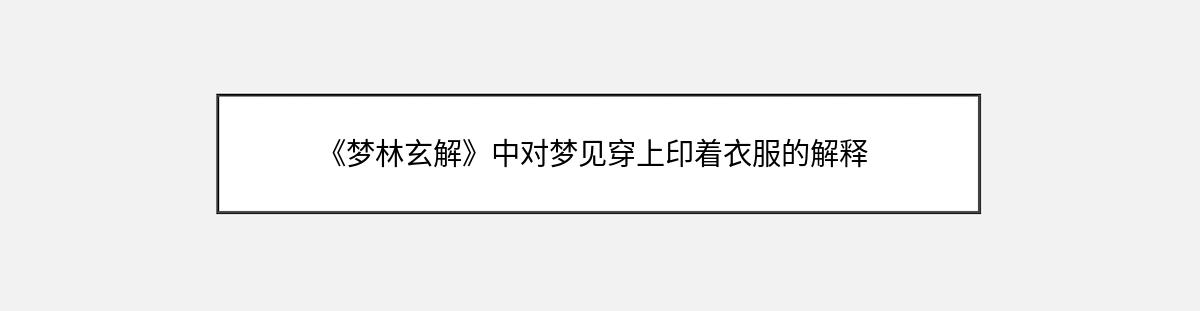 《梦林玄解》中对梦见穿上印着衣服的解释